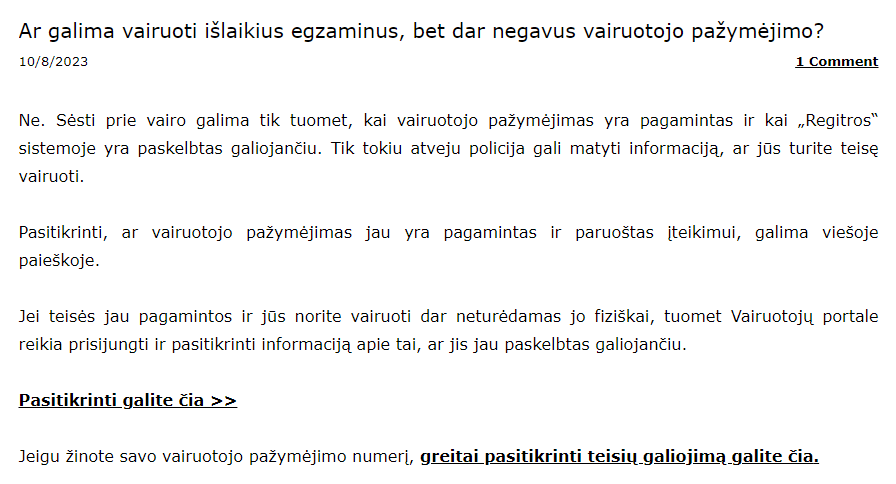 Ar galima vairuoti išlaikius egzaminus, bet dar negavus vairuotojo pažymėjimo?

10/8/2023

1 Comment

Ne. Sėsti prie vairo galima tik tuomet, kai vairuotojo pažymėjimas yra pagamintas ir kai „Regitros“ sistemoje yra paskelbtas galiojančiu. Tik tokiu atveju policija gali matyti informaciją, ar jūs turite teisę vairuoti.

Pasitikrinti, ar vairuotojo pažymėjimas jau yra pagamintas ir paruoštas įteikimui, galima viešoje paieškoje.

Jei teisės jau pagamintos ir jūs norite vairuoti dar neturėdamas jo fiziškai, tuomet Vairuotojų portale reikia prisijungti ir pasitikrinti informaciją apie tai, ar jis jau paskelbtas galiojančiu.

Pasitikrinti galite čia >>

Jeigu žinote savo vairuotojo pažymėjimo numerį, greitai pasitikrinti teisių galiojimą galite čia.